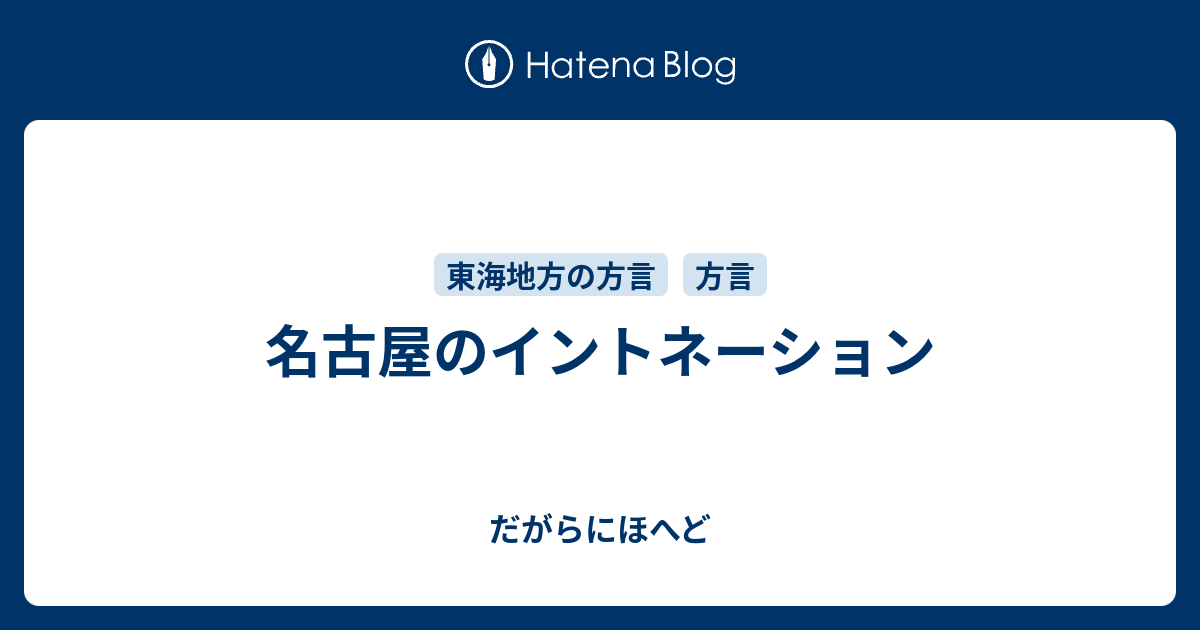 Hatena Blog

東海地方の方言　方言

名古屋のイントネーション

だがらにほへど